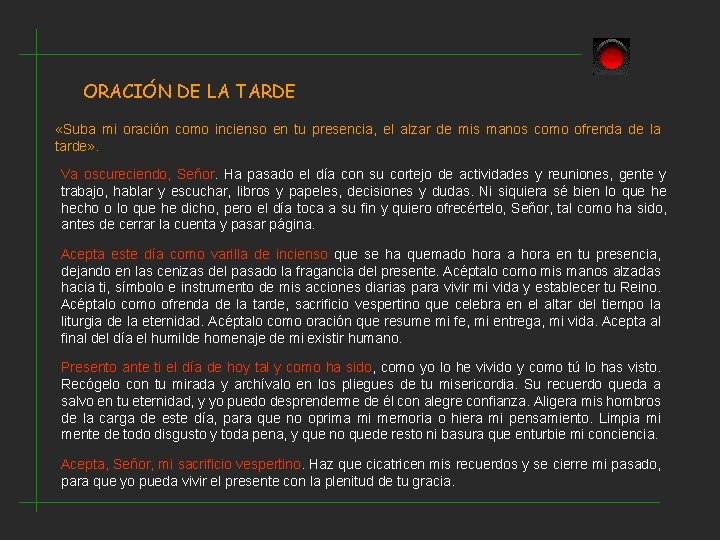 ORACIÓN DE LA TARDE

«Suba mi oración como incienso en tu presencia, el alzar de mis manos como ofrenda de la tarde».

Va oscureciendo, Señor. Ha pasado el día con su cortejo de actividades y reuniones, gente y trabajo, hablar y escuchar, libros y papeles, decisiones y dudas. Ni siquiera sé bien lo que he hecho o lo que he dicho, pero el día toca a su fin y quiero ofrecértelo, Señor, tal como ha sido, antes de cerrar la cuenta y pasar página.

Acepta este día como varilla de incienso que se ha quemado hora a hora en tu presencia, dejando en las cenizas del pasado la fragancia del presente. Acéptalo como mis manos alzadas hacia ti, símbolo e instrumento de mis acciones diarias para vivir mi vida y establecer tu Reino. Acéptalo como ofrenda de la tarde, sacrificio vespertino que celebra en el altar del tiempo la liturgia de la eternidad. Acéptalo como oración que resume mi fe, mi entrega, mi vida. Acepta al final del día el humilde homenaje de mi existir humano.

Presento ante ti el día de hoy tal y como ha sido, como yo lo he vivido y como tú lo has visto. Recógelo con tu mirada y archívalo en los pliegues de tu misericordia. Su recuerdo queda a salvo en tu eternidad, y yo puedo desprenderme de él con alegre confianza. Aligera mis hombros de la carga de este día, para que no oprima mi memoria o hiera mi pensamiento. Limpia mi mente de todo disgusto y toda pena, y que no quede resto ni basura que enturbie mi conciencia.

Acepta, Señor, mi sacrificio vespertino. Haz que cicatricen mis recuerdos y se cierre mi pasado, para que yo pueda vivir el presente con la plenitud de tu gracia.